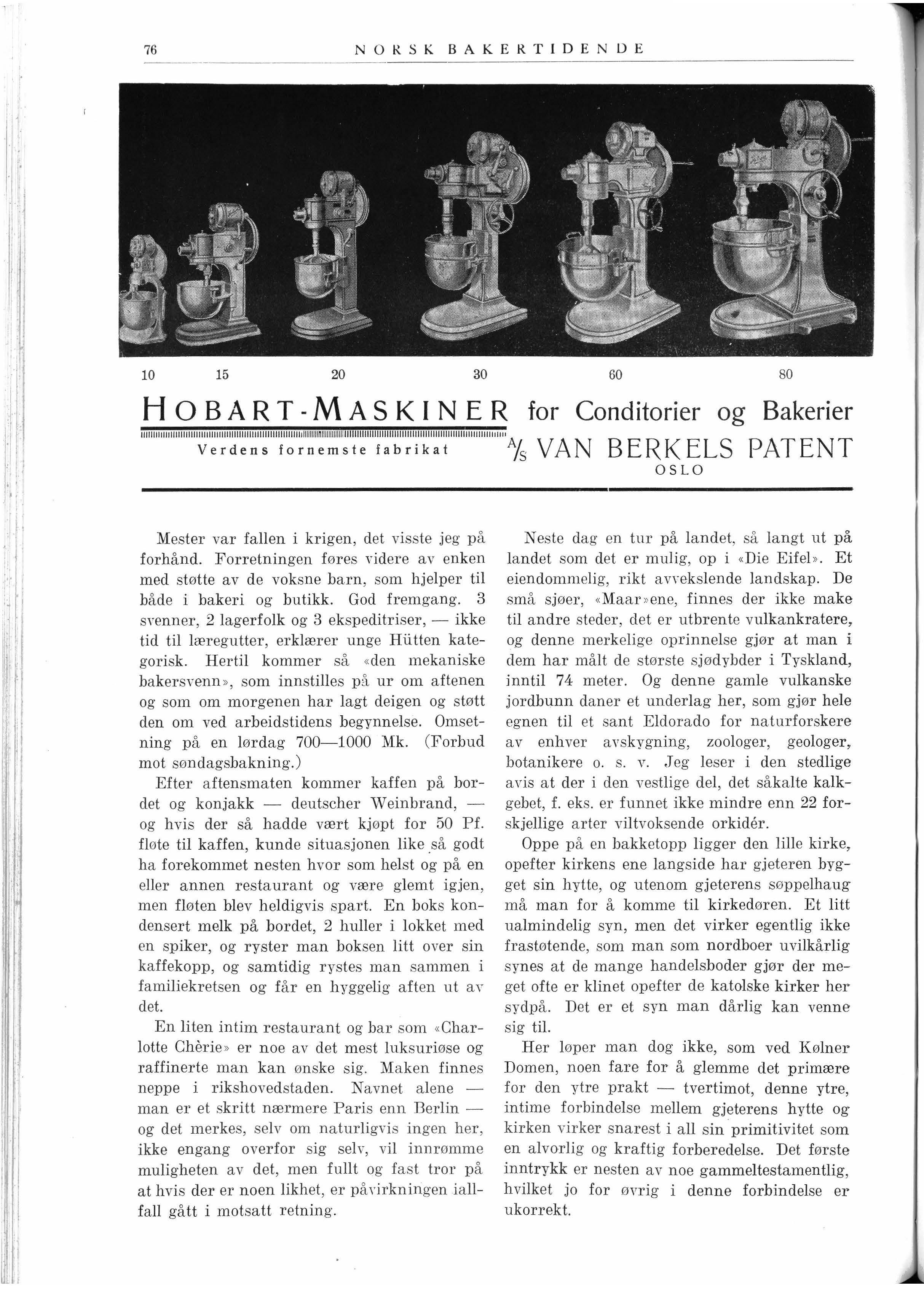 76 NORSK BAKERTIDENDE

10 15 20 30 60 80

HOBART-MASKINER for Conditorier og Bakerier

Verdens fornemste fabrikat

A/S VAN BERKELS PATENT
OSLO

Mester var fallen i krigen, det visste jeg på forhånd. Forretningen føres videre av enken med støtte av de voksne barn, som hjelper til både i bakeri og butikk. God fremgang. 3 svenner, 2 lagerfolk og 3 ekspeditriser, — ikke tid til læregutter, erklærer unge Hütten kategorisk. Hertil kommer så «den mekaniske bakersvenn», som innstilles på ur om aftenen og som om morgenen har lagt deigen og støtt den om ved arbeidstidens begynnelse. Omsetning på en lørdag 700—1000 Mk. (Forbud mot søndagsbakning.)

Efter aftensmaten kommer kaffen på bordet og konjakk — deutscher Weinbrand, — og hvis der så hadde vært kjøpt for 50 Pf. fløte til kaffen, kunde situasjonen like så godt ha forekommet nesten hvor som helst og på en eller annen restaurant og være glemt igjen, men fløten blev heldigvis spart. En boks kondensert melk på bordet, 2 huller i lokket med en spiker, og ryster man boksen litt over sin kaffekopp, og samtidig rystes man sammen i familiekretsen og får en hyggelig aften ut av det.

En liten intim restaurant og bar som «Charlotte Chèrie» er noe av det mest luksuriøse og raffinerte man kan ønske sig. Maken finnes neppe i rikshovedstaden. Navnet alene — man er et skritt nærmere Paris enn Berlin — og det merkes, selv om naturligvis ingen her, ikke engang overfor sig selv, vil innrømme muligheten av det, men fullt og fast tror på at hvis der er noen likhet, er påvirkningen iallfall gått i motsatt retning.

Neste dag en tur på landet, så langt ut på landet som det er mulig, op i «Die Eifel». Et eiendommelig, rikt avvekslende landskap. De små sjøer, «Maar»ene, finnes der ikke make til andre steder, det er utbrente vulkankratere, og denne merkelige oprinnelse gjør at man i dem har målt de største sjødybder i Tyskland, inntil 74 meter. Og denne gamle vulkanske jordbunn daner et underlag her, som gjør hele egnen til et sant Eldorado for naturforskere av enhver avskygning, zoologer, geologer, botanikere o. s. v. Jeg leser i den stedlige avis at der i den vestlige del, det såkalte kalkgebet, f. eks. er funnet ikke mindre enn 22 forskjellige arter viltvoksende orkidér.

Oppe på en bakketopp ligger den lille kirke, opefter kirkens ene langside har gjeteren bygget sin hytte, og utenom gjeterens søppelhaug må man for å komme til kirkedøren. Et litt ualmindelig syn, men det virker egentlig ikke frastøtende, som man som nordboer uvilkårlig synes at de mange handelsboder gjør der meget ofte er klinet opefter de katolske kirker her sydpå. Det er et syn man dårlig kan venne sig til.

Her løper man dog ikke, som ved Kølner Domen, noen fare for å glemme det primære for den ytre prakt — tvertimot, denne ytre, intime forbindelse mellem gjeterens hytte og kirken virker snarest i all sin primitivitet som en alvorlig og kraftig forberedelse. Det første inntrykk er nesten av noe gammeltestamentlig, hvilket jo for øvrig i denne forbindelse er ukorrekt.